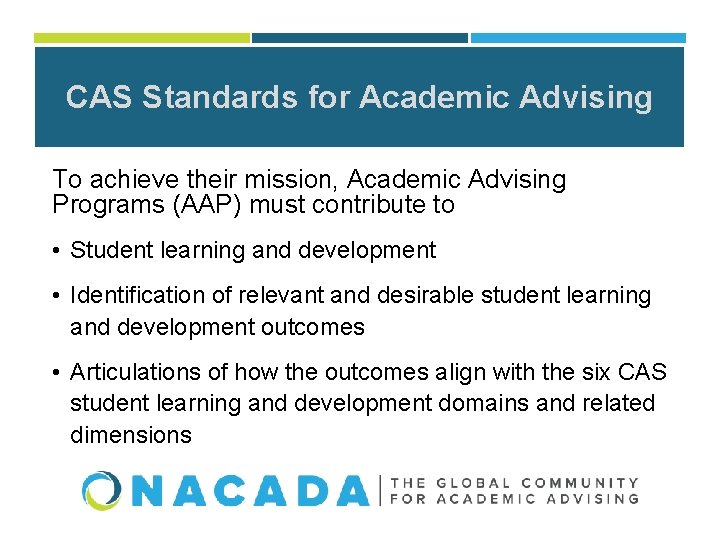 CAS Standards for Academic Advising

To achieve their mission, Academic Advising Programs (AAP) must contribute to

• Student learning and development

• Identification of relevant and desirable student learning and development outcomes

• Articulations of how the outcomes align with the six CAS student learning and development domains and related dimensions

NACADA | THE GLOBAL COMMUNITY FOR ACADEMIC ADVISING